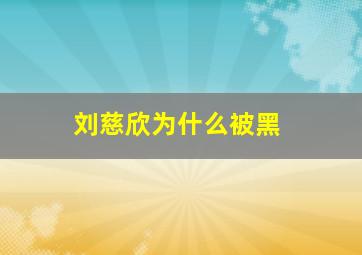 刘慈欣为什么被黑